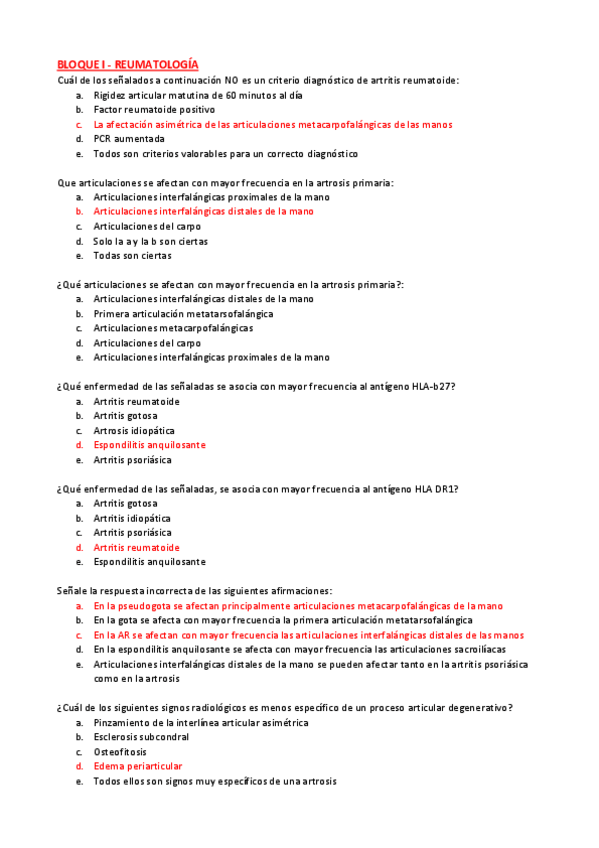 BLOQUE I - REUMATOLOGÍA

Cuál de los señalados a continuación NO es un criterio diagnóstico de artritis reumatoide:
a. Rigidez articular matutina de 60 minutos al día
b. Factor reumatoide positivo
c. La afectación asimétrica de las articulaciones metacarpofalángicas de las manos
d. PCR aumentada
e. Todos son criterios valorables para un correcto diagnóstico

Que articulaciones se afectan con mayor frecuencia en la artrosis primaria:
a. Articulaciones interfalángicas proximales de la mano
b. Articulaciones interfalángicas distales de la mano
c. Articulaciones del carpo
d. Solo la a y la b son ciertas
e. Todas son ciertas

¿Qué articulaciones se afectan con mayor frecuencia en la artrosis primaria?:
a. Articulaciones interfalángicas distales de la mano
b. Primera articulación metatarsofalángica
c. Articulaciones metacarpofalángicas
d. Articulaciones del carpo
e. Articulaciones interfalángicas proximales de la mano

¿Qué enfermedad de las señaladas se asocia con mayor frecuencia al antígeno HLA-b27?
a. Artritis reumatoide
b. Artritis gotosa
c. Artrosis idiopática
d. Espondilitis anquilosante
e. Artritis psoriásica

¿Qué enfermedad de las señaladas, se asocia con mayor frecuencia al antígeno HLA DR1?
a. Artritis gotosa
b. Artritis idiopática
c. Artritis psoriásica
d. Artritis reumatoide
e. Espondilitis anquilosante

Señale la respuesta incorrecta de las siguientes afirmaciones:
a. En la pseudogota se afectan principalmente articulaciones metacarpofalángicas de la mano
b. En la gota se afecta con mayor frecuencia la primera articulación metatarsofalángica
c. En la AR se afectan con mayor frecuencia las articulaciones interfalángicas distales de las manos
d. En la espondilitis anquilosante se afecta con mayor frecuencia las articulaciones sacroilíacas
e. Articulaciones interfalángicas distales de la mano se pueden afectar tanto en la artritis psoriásica como en la artrosis

¿Cuál de los siguientes signos radiológicos es menos específico de un proceso articular degenerativo?
a. Pinzamiento de la interlínea articular asimétrica
b. Esclerosis subcondral
c. Osteofitosis
d. Edema periarticular
e. Todos ellos son signos muy específicos de una artrosis